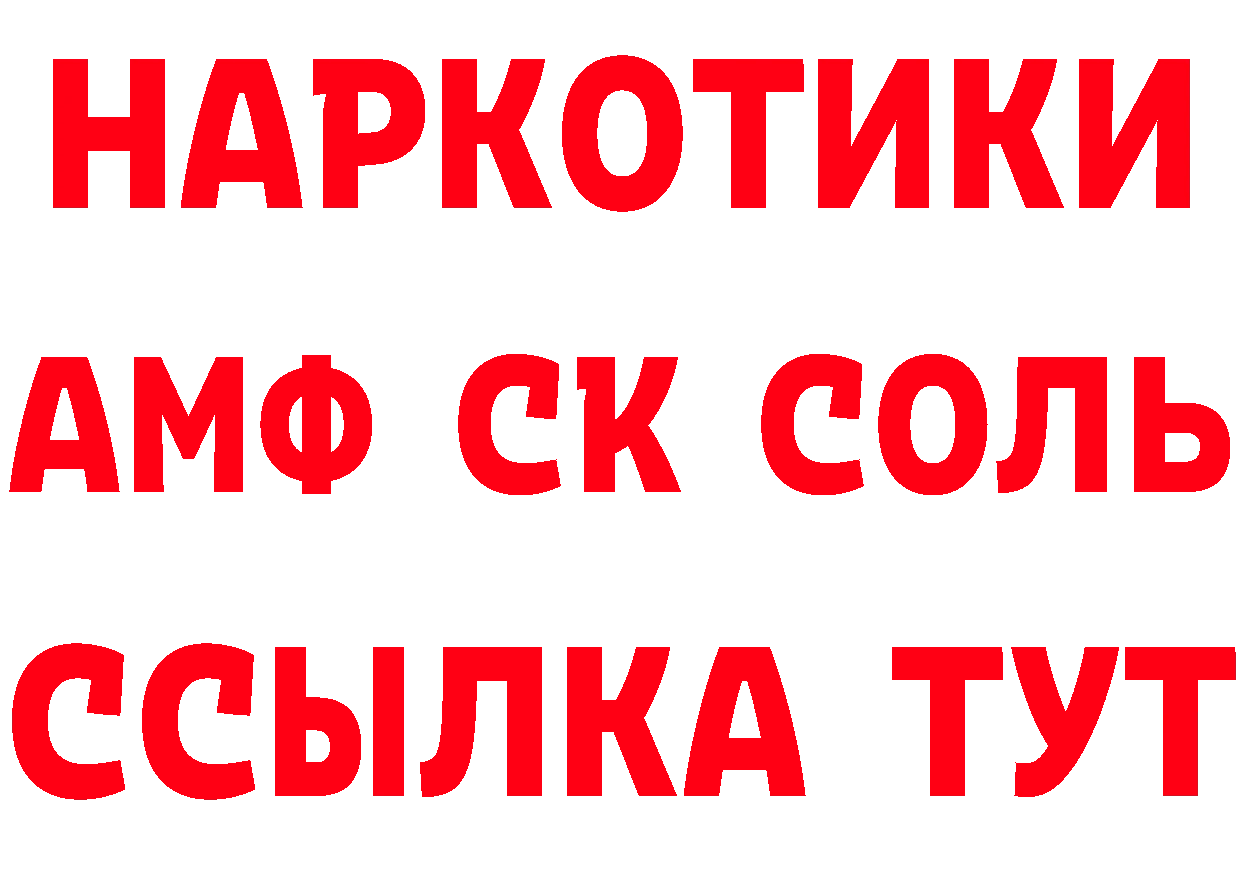 НАРКОТИКИ

АМФ СК СОЛЬ

ССЫЛКА ТУТ